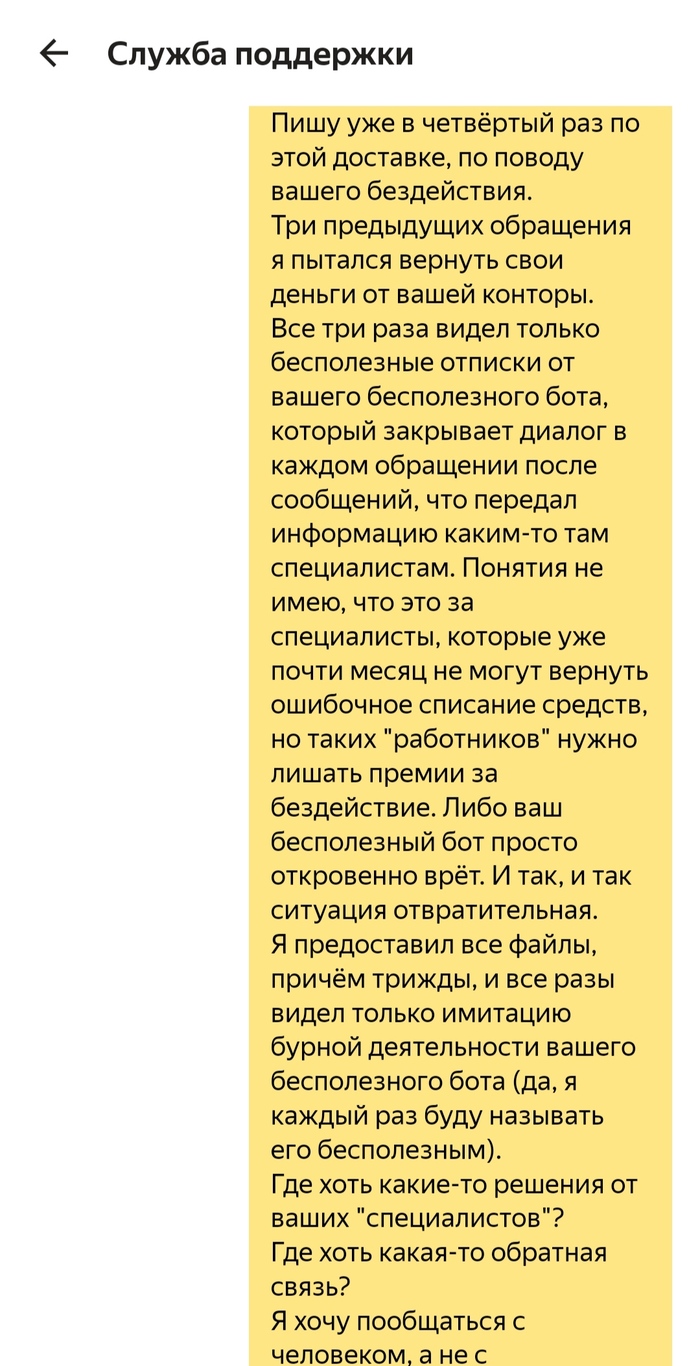 Служба поддержки

Пишу уже в четвёртый раз по этой доставке, по поводу вашего бездействия.
Три предыдущих обращения я пытался вернуть свои деньги от вашей конторы.
Все три раза видел только бесполезные отписки от вашего бесполезного бота, который закрывает диалог в каждом обращении после сообщений, что передал информацию каким-то там специалистам. Понятия не имею, что это за специалисты, которые уже почти месяц не могут вернуть ошибочное списание средств, но таких "работников" нужно лишать премии за бездействие. Либо ваш бесполезный бот просто откровенно врёт. И так, и так ситуация отвратительная.
Я предоставил все файлы, причём трижды, и все разы видел только имитацию бурной деятельности вашего бесполезного бота (да, я каждый раз буду называть его бесполезным).
Где хоть какие-то решения от ваших "специалистов"?
Где хоть какая-то обратная связь?
Я хочу пообщаться с человеком, а не с